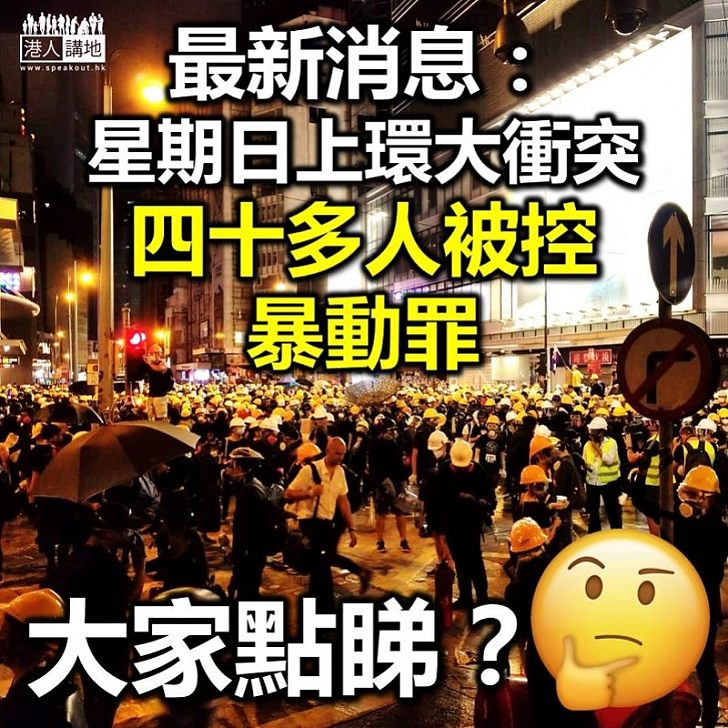 港人講地
www.speakout.hk

最新消息：
星期日上環大衝突
四十多人被控
暴動罪

大家點睇？